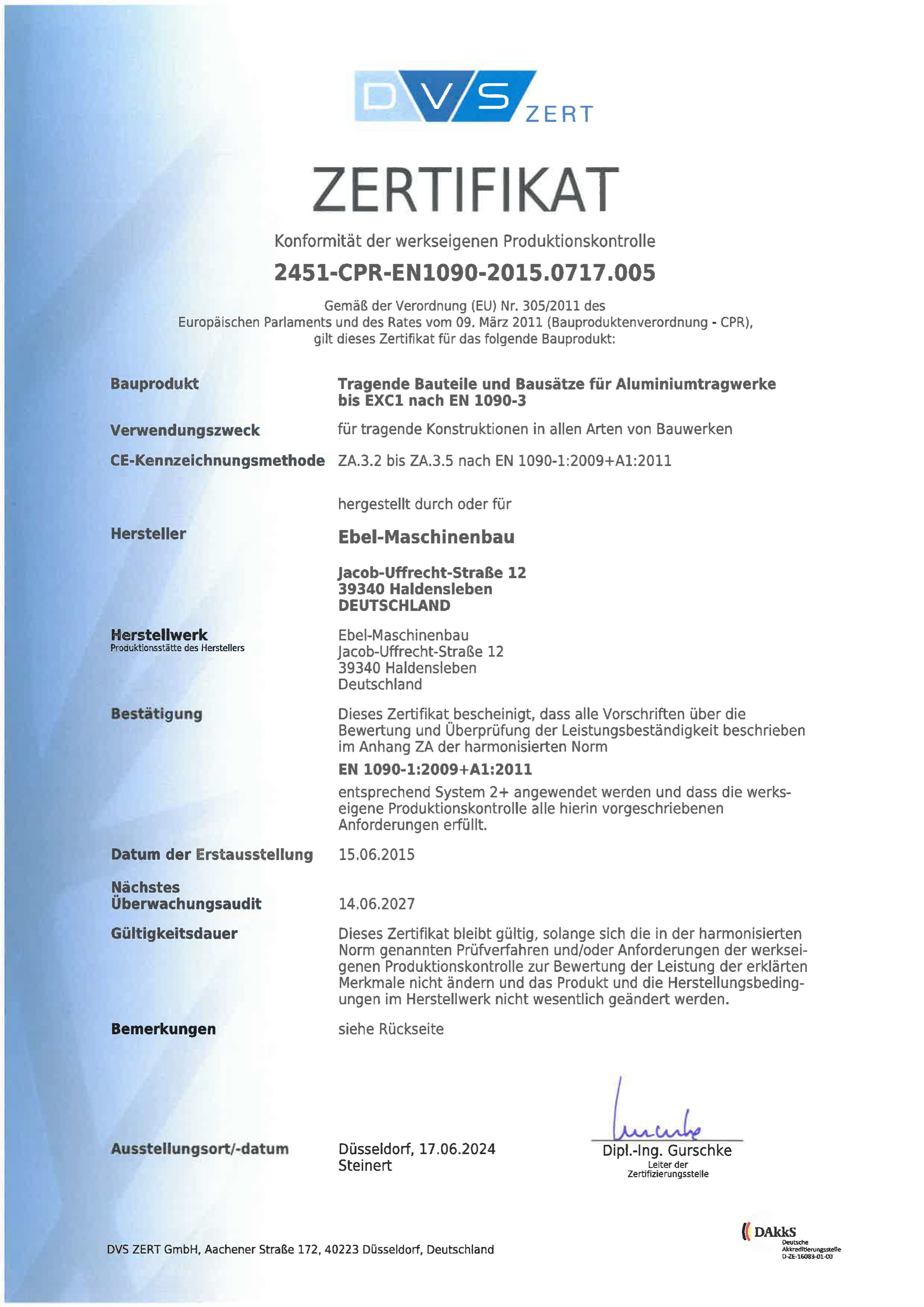 DVS ZERT

ZERTIFIKAT

Konformität der werkseigenen Produktionskontrolle

2451-CPR-EN1090-2015.0717.005

Gemäß der Verordnung (EU) Nr. 305/2011 des Europäischen Parlaments und des Rates vom 09. März 2011 (Bauproduktenverordnung - CPR), gilt dieses Zertifikat für das folgende Bauprodukt:

Bauprodukt
Tragende Bauteile und Bausätze für Aluminiumtragwerke bis EXC1 nach EN 1090-3

Verwendungszweck
für tragende Konstruktionen in allen Arten von Bauwerken

CE-Kennzeichnungsmethode
ZA.3.2 bis ZA.3.5 nach EN 1090-1:2009+A1:2011

hergestellt durch oder für

Hersteller
Ebel-Maschinenbau

Jacob-Uffrecht-Straße 12
39340 Haldensleben
DEUTSCHLAND

Herstellwerk
Produktionsstätte des Herstellers
Ebel-Maschinenbau
Jacob-Uffrecht-Straße 12
39340 Haldensleben
Deutschland

Bestätigung
Dieses Zertifikat bescheinigt, dass alle Vorschriften über die Bewertung und Überprüfung der Leistungsbeständigkeit beschrieben im Anhang ZA der harmonisierten Norm

EN 1090-1:2009+A1:2011

entsprechend System 2+ angewendet werden und dass die werkseigene Produktionskontrolle alle hierin vorgeschriebenen Anforderungen erfüllt.

Datum der Erstausstellung
15.06.2015

Nächstes Überwachungsaudit
14.06.2027

Gültigkeitsdauer
Dieses Zertifikat bleibt gültig, solange sich die in der harmonisierten Norm genannten Prüfverfahren und/oder Anforderungen der werkseigenen Produktionskontrolle zur Bewertung der Leistung der erklärten Merkmale nicht ändern und das Produkt und die Herstellungsbedingungen im Herstellwerk nicht wesentlich geändert werden.

Bemerkungen
siehe Rückseite

Ausstellungsort/-datum
Düsseldorf, 17.06.2024
Steinert

Dipl.-Ing. Gurschke
Leiter der Zertifizierungsstelle

DVS ZERT GmbH, Aachener Straße 172, 40223 Düsseldorf, Deutschland

DAkkS
Deutsche Akkreditierungsstelle
D-ZE-16083-01-00